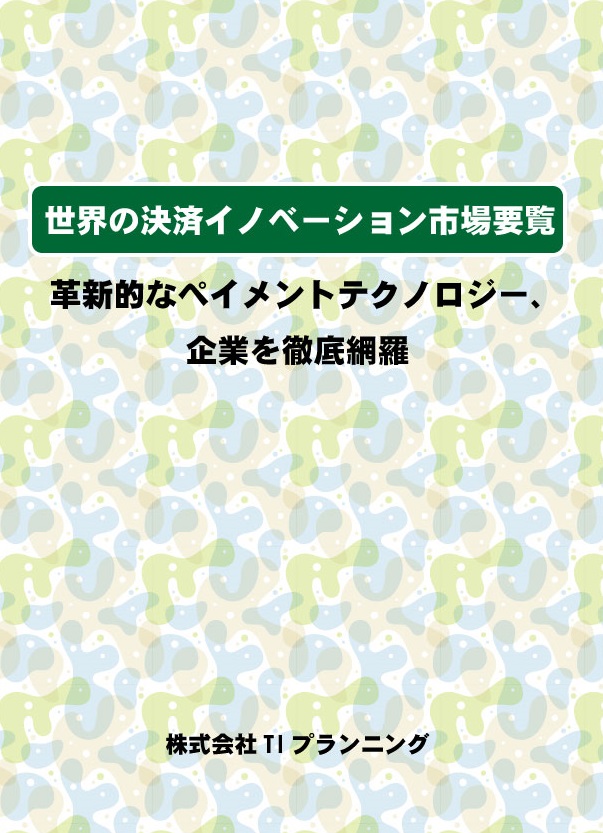 世界の決済イノベーション市場要覧

革新的なペイメントテクノロジー、企業を徹底網羅

株式会社 TI プランニング